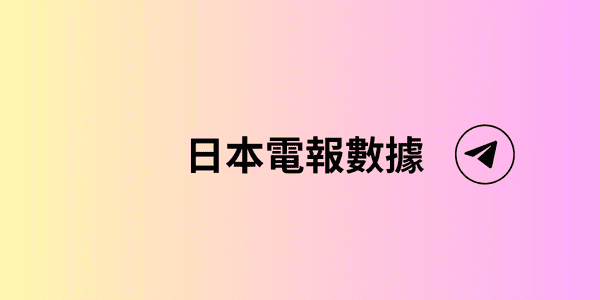 日本電報數據